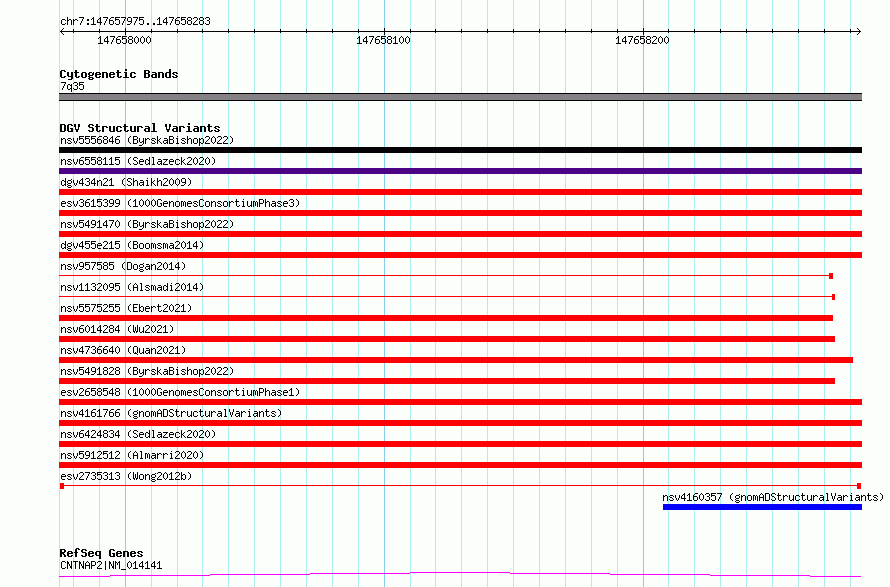 chr7:147657975..147658283

147658000 147658100 147658200

Cytogenetic Bands
7q35

DGV Structural Variants
nsv5556846 (ByrskaBishop2022)
nsv6558115 (Sedlazeck2020)
dgv434n21 (Shaikh2009)
esv3615399 (1000GenomesConsortiumPhase3)
nsv5491470 (ByrskaBishop2022)
dgv455e215 (Boomsma2014)
nsv957585 (Dogan2014)
nsv1132095 (Alsmadi2014)
nsv5575255 (Ebert2021)
nsv6014284 (Wu2021)
nsv4736640 (Quan2021)
nsv5491828 (ByrskaBishop2022)
esv2658548 (1000GenomesConsortiumPhase1)
nsv4161766 (gnomADStructuralVariants)
nsv6424834 (Sedlazeck2020)
nsv5912512 (Almarri2020)
esv2735313 (Wong2012b)
nsv4160357 (gnomADStructuralVariants)

RefSeq Genes
CNTNAP2|NM_014141